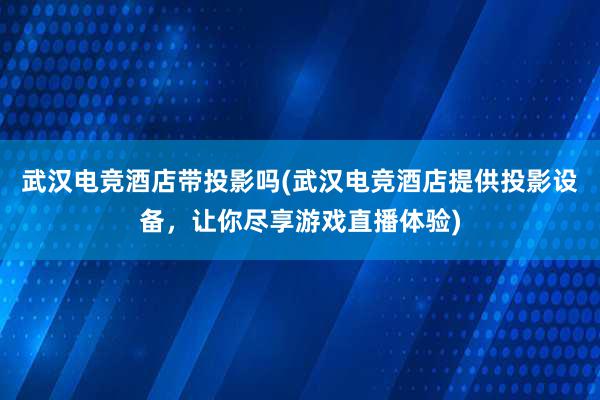 武汉电竞酒店带投影吗(武汉电竞酒店提供投影设备，让你尽享游戏直播体验)